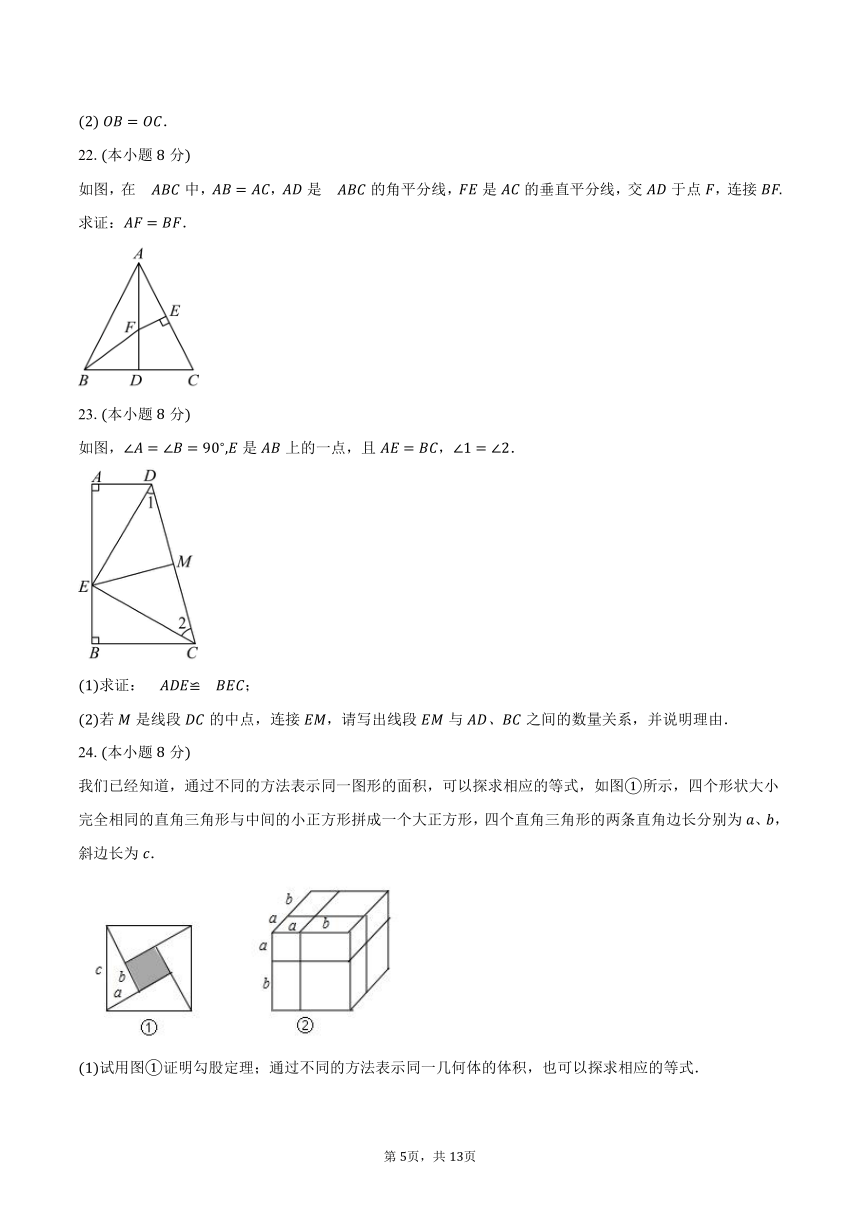 (2) $OB = OC$.

22. (本小题 8 分)

如图，在 $ABC$ 中，$AB = AC$，$AD$ 是 $ABC$ 的角平分线，$FE$ 是 $AC$ 的垂直平分线，交 $AD$ 于点 $F$，连接 $BF$. 求证：$AF = BF$.

A
E
F
B D C

23. (本小题 8 分)

如图，$\angle A = \angle B = 90°$,$E$ 是 $AB$ 上的一点，且 $AE = BC$，$\angle 1 = \angle 2$.

A D
1
M
E
2
B C

(1)求证： $ADE \cong BEC$；

(2)若 $M$ 是线段 $DC$ 的中点，连接 $EM$，请写出线段 $EM$ 与 $AD$、$BC$ 之间的数量关系，并说明理由.

24. (本小题 8 分)

我们已经知道，通过不同的方法表示同一图形的面积，可以探求相应的等式，如图①所示，四个形状大小完全相同的直角三角形与中间的小正方形拼成一个大正方形，四个直角三角形的两条直角边长分别为 $a$、$b$，斜边长为 $c$.

c
b
a
①

b
a a b
a
b
②

(1)试用图①证明勾股定理；通过不同的方法表示同一几何体的体积，也可以探求相应的等式.

第 5页，共 13页